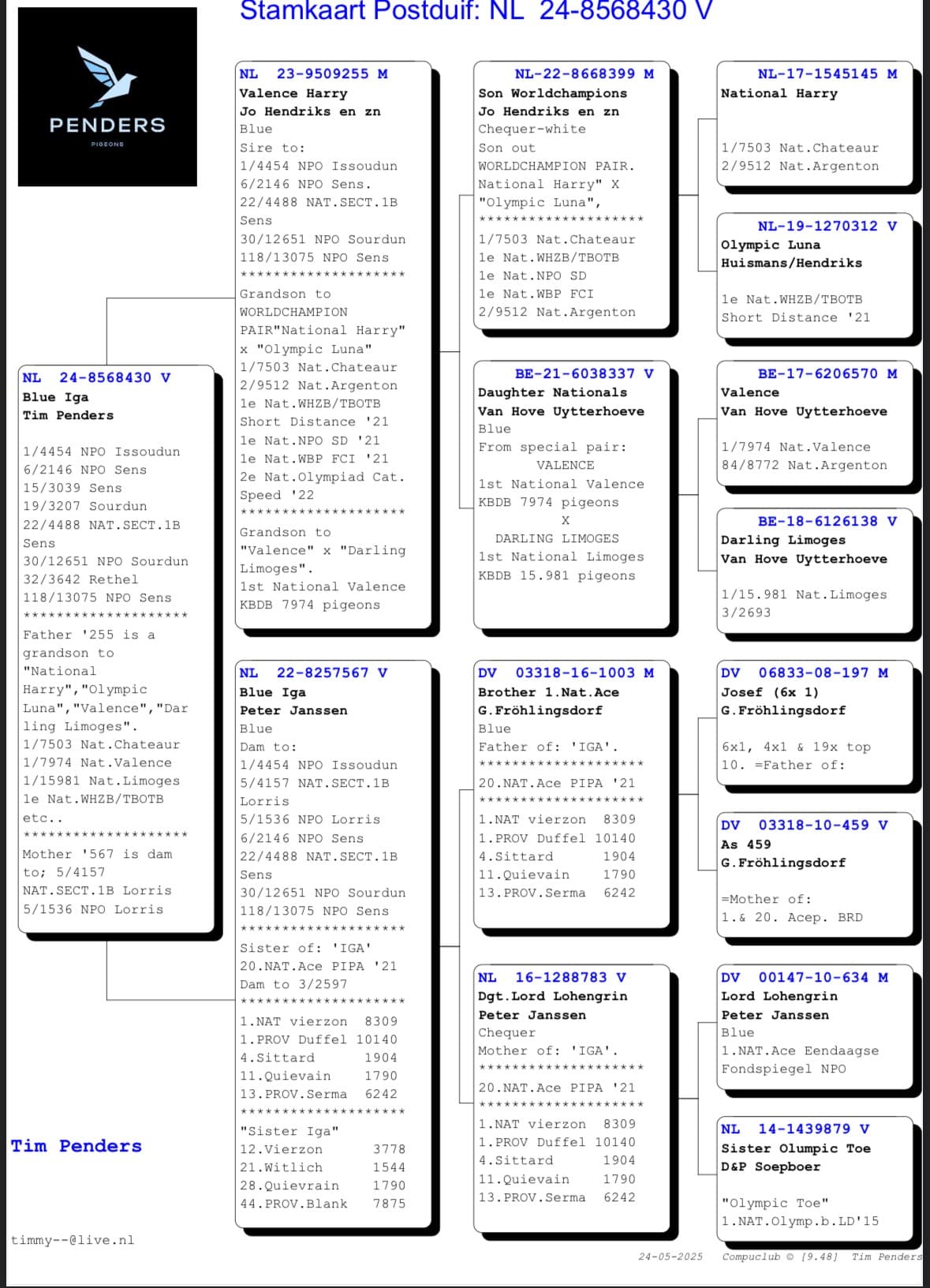 Stamkaart Postduif: NL 24-8568430 V

PENDERS
PIGEONS

NL 24-8568430 V
Blue Iga
Tim Penders

1/4454 NPO Issoudun
6/2146 NPO Sens
15/3039 Sens
19/3207 Sourdun
22/4488 NAT.SECT.1B Sens
30/12651 NPO Sourdun
32/3642 Rethel
118/13075 NPO Sens
********************
Father '255 is a grandson to "National Harry","Olympic Luna","Valence","Darling Limoges".
1/7503 Nat.Chateaur
1/7974 Nat.Valence
1/15981 Nat.Limoges
1e Nat.WHZB/TBOTB
etc..
********************
Mother '567 is dam to; 5/4157 NAT.SECT.1B Lorris
5/1536 NPO Lorris

Tim Penders

timmy--@live.nl

NL 23-9509255 M
Valence Harry
Jo Hendriks en zn
Blue
Sire to:
1/4454 NPO Issoudun
6/2146 NPO Sens.
22/4488 NAT.SECT.1B Sens
30/12651 NPO Sourdun
118/13075 NPO Sens
********************
Grandson to WORLDCHAMPION PAIR"National Harry" x "Olympic Luna"
1/7503 Nat.Chateaur
2/9512 Nat.Argenton
1e Nat.WHZB/TBOTB Short Distance '21
1e Nat.NPO SD '21
1e Nat.WBP FCI '21
2e Nat.Olympiad Cat. Speed '22
********************
Grandson to "Valence" x "Darling Limoges".
1st National Valence
KBDB 7974 pigeons

NL 22-8257567 V
Blue Iga
Peter Janssen
Blue
Dam to:
1/4454 NPO Issoudun
5/4157 NAT.SECT.1B Lorris
5/1536 NPO Lorris
6/2146 NPO Sens
22/4488 NAT.SECT.1B Sens
30/12651 NPO Sourdun
118/13075 NPO Sens
********************
Sister of: 'IGA'
20.NAT.Ace PIPA '21
Dam to 3/2597
********************
1.NAT vierzon 8309
1.PROV Duffel 10140
4.Sittard 1904
11.Quievain 1790
13.PROV.Serma 6242
********************
"Sister Iga"
12.Vierzon 3778
21.Witlich 1544
28.Quievrain 1790
44.PROV.Blank 7875

NL-22-8668399 M
Son Worldchampions
Jo Hendriks en zn
Chequer-white
Son out WORLDCHAMPION PAIR. National Harry" X "Olympic Luna",
********************
1/7503 Nat.Chateaur
1e Nat.WHZB/TBOTB
1e Nat.NPO SD
1e Nat.WBP FCI
2/9512 Nat.Argenton

BE-21-6038337 V
Daughter Nationals
Van Hove Uytterhoeve
Blue
From special pair:
VALENCE
1st National Valence
KBDB 7974 pigeons
X
DARLING LIMOGES
1st National Limoges
KBDB 15.981 pigeons

DV 03318-16-1003 M
Brother 1.Nat.Ace
G.Fröhlingsdorf
Blue
Father of: 'IGA'.
********************
20.NAT.Ace PIPA '21
********************
1.NAT vierzon 8309
1.PROV Duffel 10140
4.Sittard 1904
11.Quievain 1790
13.PROV.Serma 6242

NL 16-1288783 V
Dgt.Lord Lohengrin
Peter Janssen
Chequer
Mother of: 'IGA'.
********************
20.NAT.Ace PIPA '21
********************
1.NAT vierzon 8309
1.PROV Duffel 10140
4.Sittard 1904
11.Quievain 1790
13.PROV.Serma 6242

NL-17-1545145 M
National Harry

1/7503 Nat.Chateaur
2/9512 Nat.Argenton

NL-19-1270312 V
Olympic Luna
Huismans/Hendriks

1e Nat.WHZB/TBOTB
Short Distance '21

BE-17-6206570 M
Valence
Van Hove Uytterhoeve

1/7974 Nat.Valence
84/8772 Nat.Argenton

BE-18-6126138 V
Darling Limoges
Van Hove Uytterhoeve

1/15.981 Nat.Limoges
3/2693

DV 06833-08-197 M
Josef (6x 1)
G.Fröhlingsdorf

6x1, 4x1 & 19x top
10. =Father of:

DV 03318-10-459 V
As 459
G.Fröhlingsdorf

=Mother of:
1.& 20. Acep. BRD

DV 00147-10-634 M
Lord Lohengrin
Peter Janssen
Blue
1.NAT.Ace Eendaagse
Fondspiegel NPO

NL 14-1439879 V
Sister Olumpic Toe
D&P Soepboer

"Olympic Toe"
1.NAT.Olymp.b.LD'15

24-05-2025 Compuclub © [9.48] Tim Penders